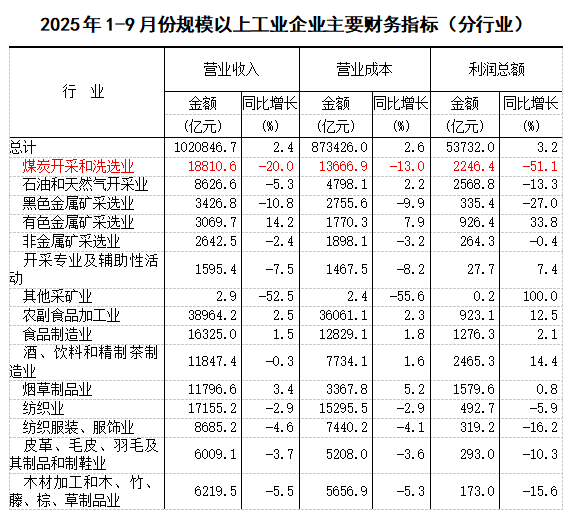 2025年1-9月份规模以上工业企业主要财务指标（分行业）

| 行 业 | 营业收入 金额 (亿元) | 营业收入 同比增长 (%) | 营业成本 金额 (亿元) | 营业成本 同比增长 (%) | 利润总额 金额 (亿元) | 利润总额 同比增长 (%) |
|---|---|---|---|---|---|---|
| 总计 | 1020846.7 | 2.4 | 873426.0 | 2.6 | 53732.0 | 3.2 |
| 煤炭开采和洗选业 | 18810.6 | -20.0 | 13666.9 | -13.0 | 2246.4 | -51.1 |
| 石油和天然气开采业 | 8626.6 | -5.3 | 4798.1 | 2.2 | 2568.8 | -13.3 |
| 黑色金属矿采选业 | 3426.8 | -10.8 | 2755.6 | -9.9 | 335.4 | -27.0 |
| 有色金属矿采选业 | 3069.7 | 14.2 | 1770.3 | 7.9 | 926.4 | 33.8 |
| 非金属矿采选业 | 2642.5 | -2.4 | 1898.1 | -3.2 | 264.3 | -0.4 |
| 开采专业及辅助性活动 | 1595.4 | -7.5 | 1467.5 | -8.2 | 27.7 | 7.4 |
| 其他采矿业 | 2.9 | -52.5 | 2.4 | -55.6 | 0.2 | 100.0 |
| 农副食品加工业 | 38964.2 | 2.5 | 36061.1 | 2.3 | 923.1 | 12.5 |
| 食品制造业 | 16325.0 | 1.5 | 12829.1 | 1.8 | 1276.3 | 2.1 |
| 酒、饮料和精制茶制造业 | 11847.4 | -0.3 | 7734.1 | 1.6 | 2465.3 | 14.4 |
| 烟草制品业 | 11796.6 | 3.4 | 3367.8 | 5.2 | 1579.6 | 0.8 |
| 纺织业 | 17155.2 | -2.9 | 15295.5 | -2.9 | 492.7 | -5.9 |
| 纺织服装、服饰业 | 8685.2 | -4.6 | 7440.2 | -4.1 | 319.2 | -16.2 |
| 皮革、毛皮、羽毛及其制品和制鞋业 | 6009.1 | -3.7 | 5208.0 | -3.6 | 293.0 | -10.3 |
| 木材加工和木、竹、藤、棕、草制品业 | 6219.5 | -5.5 | 5656.9 | -5.3 | 173.0 | -15.6 |